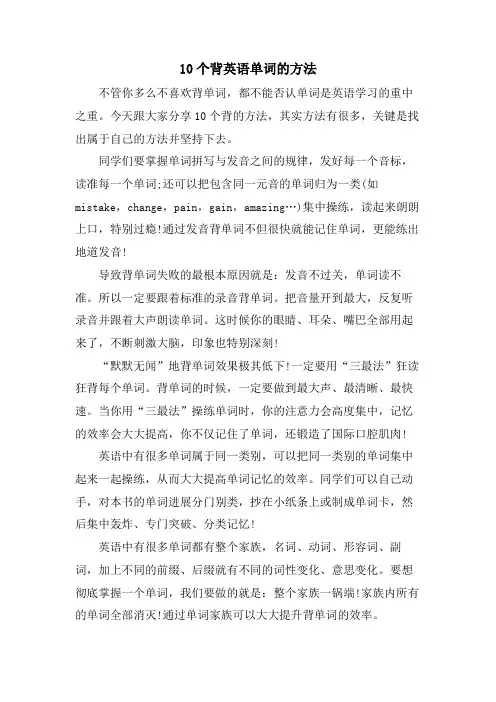 10个背英语单词的方法

不管你多么不喜欢背单词，都不能否认单词是英语学习的重中之重。今天跟大家分享10个背的方法，其实方法有很多，关键是找出属于自己的方法并坚持下去。

同学们要掌握单词拼写与发音之间的规律，发好每一个音标，读准每一个单词;还可以把包含同一元音的单词归为一类(如mistake，change，pain，gain，amazing…)集中操练，读起来朗朗上口，特别过瘾!通过发音背单词不但很快就能记住单词，更能练出地道发音!

导致背单词失败的最根本原因就是：发音不过关，单词读不准。所以一定要跟着标准的录音背单词。把音量开到最大，反复听录音并跟着大声朗读单词。这时候你的眼睛、耳朵、嘴巴全部用起来了，不断刺激大脑，印象也特别深刻!

“默默无闻”地背单词效果极其低下!一定要用“三最法”狂读狂背每个单词。背单词的时候，一定要做到最大声、最清晰、最快速。当你用“三最法”操练单词时，你的注意力会高度集中，记忆的效率会大大提高，你不仅记住了单词，还锻造了国际口腔肌肉!

英语中有很多单词属于同一类别，可以把同一类别的单词集中起来一起操练，从而大大提高单词记忆的效率。同学们可以自己动手，对本书的单词进展分门别类，抄在小纸条上或制成单词卡，然后集中轰炸、专门突破、分类记忆!

英语中有很多单词都有整个家族，名词、动词、形容词、副词，加上不同的前缀、后缀就有不同的词性变化、意思变化。要想彻底掌握一个单词，我们要做的就是：整个家族一锅端!家族内所有的单词全部消灭!通过单词家族可以大大提升背单词的效率。